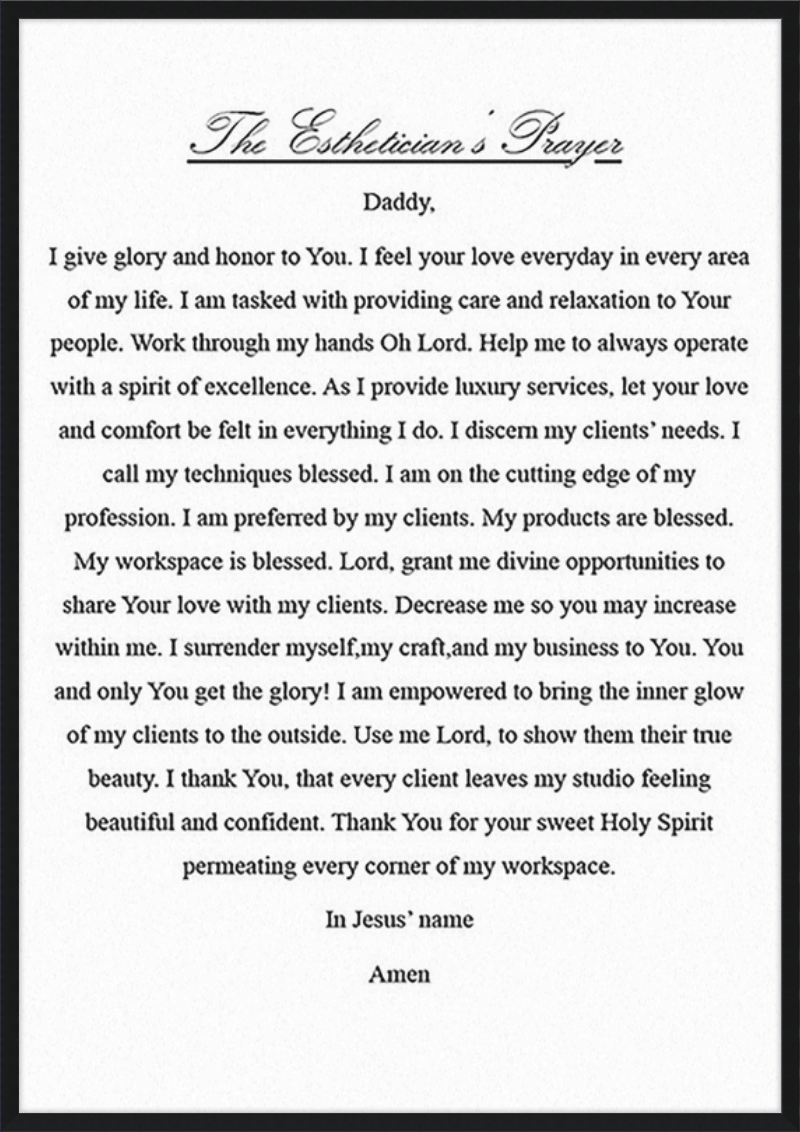 The Esthetician's Prayer

Daddy,

I give glory and honor to You. I feel your love everyday in every area of my life. I am tasked with providing care and relaxation to Your people. Work through my hands Oh Lord. Help me to always operate with a spirit of excellence. As I provide luxury services, let your love and comfort be felt in everything I do. I discern my clients' needs. I call my techniques blessed. I am on the cutting edge of my profession. I am preferred by my clients. My products are blessed. My workspace is blessed. Lord, grant me divine opportunities to share Your love with my clients. Decrease me so you may increase within me. I surrender myself,my craft,and my business to You. You and only You get the glory! I am empowered to bring the inner glow of my clients to the outside. Use me Lord, to show them their true beauty. I thank You, that every client leaves my studio feeling beautiful and confident. Thank You for your sweet Holy Spirit permeating every corner of my workspace.

In Jesus' name

Amen